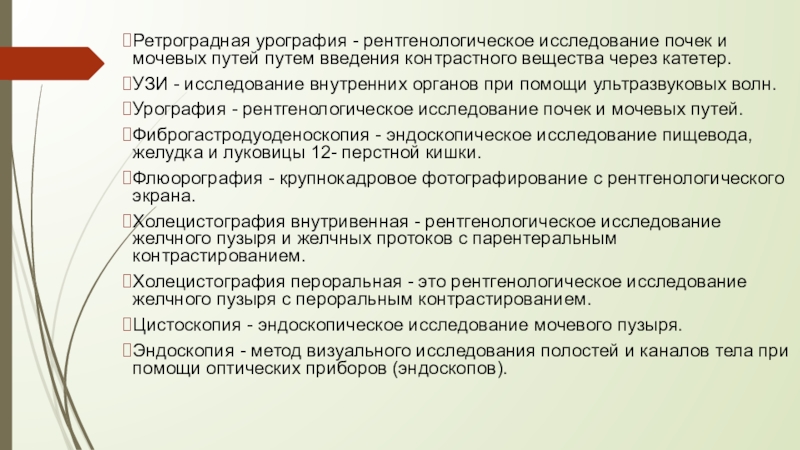 Ретроградная урография - рентгенологическое исследование почек и мочевых путей путем введения контрастного вещества через катетер.

УЗИ - исследование внутренних органов при помощи ультразвуковых волн.

Урография - рентгенологическое исследование почек и мочевых путей.

Фиброгастродуоденоскопия - эндоскопическое исследование пищевода, желудка и луковицы 12- перстной кишки.

Флюорография - крупнокадровое фотографирование с рентгенологического экрана.

Холецистография внутривенная - рентгенологическое исследование желчного пузыря и желчных протоков с парентеральным контрастированием.

Холецистография пероральная - это рентгенологическое исследование желчного пузыря с пероральным контрастированием.

Цистоскопия - эндоскопическое исследование мочевого пузыря.

Эндоскопия - метод визуального исследования полостей и каналов тела при помощи оптических приборов (эндоскопов).